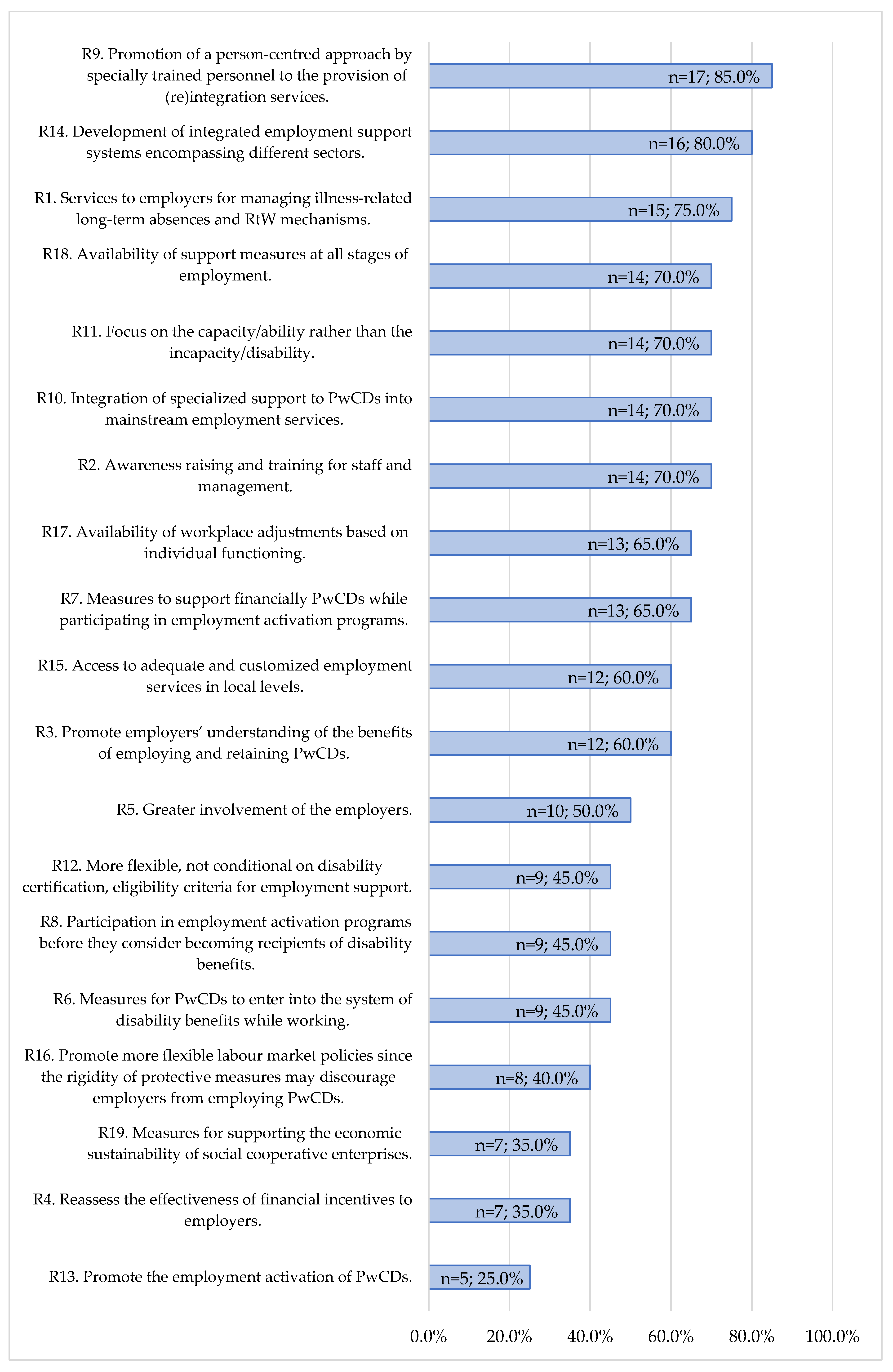 R9. Promotion of a person-centred approach by specially trained personnel to the provision of (re)integration services.
n=17; 85.0%

R14. Development of integrated employment support systems encompassing different sectors.
n=16; 80.0%

R1. Services to employers for managing illness-related long-term absences and RtW mechanisms.
n=15; 75.0%

R18. Availability of support measures at all stages of employment.
n=14; 70.0%

R11. Focus on the capacity/ability rather than the incapacity/disability.
n=14; 70.0%

R10. Integration of specialized support to PwCDs into mainstream employment services.
n=14; 70.0%

R2. Awareness raising and training for staff and management.
n=14; 70.0%

R17. Availability of workplace adjustments based on individual functioning.
n=13; 65.0%

R7. Measures to support financially PwCDs while participating in employment activation programs.
n=13; 65.0%

R15. Access to adequate and customized employment services in local levels.
n=12; 60.0%

R3. Promote employers' understanding of the benefits of employing and retaining PwCDs.
n=12; 60.0%

R5. Greater involvement of the employers.
n=10; 50.0%

R12. More flexible, not conditional on disability certification, eligibility criteria for employment support.
n=9; 45.0%

R8. Participation in employment activation programs before they consider becoming recipients of disability benefits.
n=9; 45.0%

R6. Measures for PwCDs to enter into the system of disability benefits while working.
n=9; 45.0%

R16. Promote more flexible labour market policies since the rigidity of protective measures may discourage employers from employing PwCDs.
n=8; 40.0%

R19. Measures for supporting the economic sustainability of social cooperative enterprises.
n=7; 35.0%

R4. Reassess the effectiveness of financial incentives to employers.
n=7; 35.0%

R13. Promote the employment activation of PwCDs.
n=5; 25.0%

0.0% 20.0% 40.0% 60.0% 80.0% 100.0%